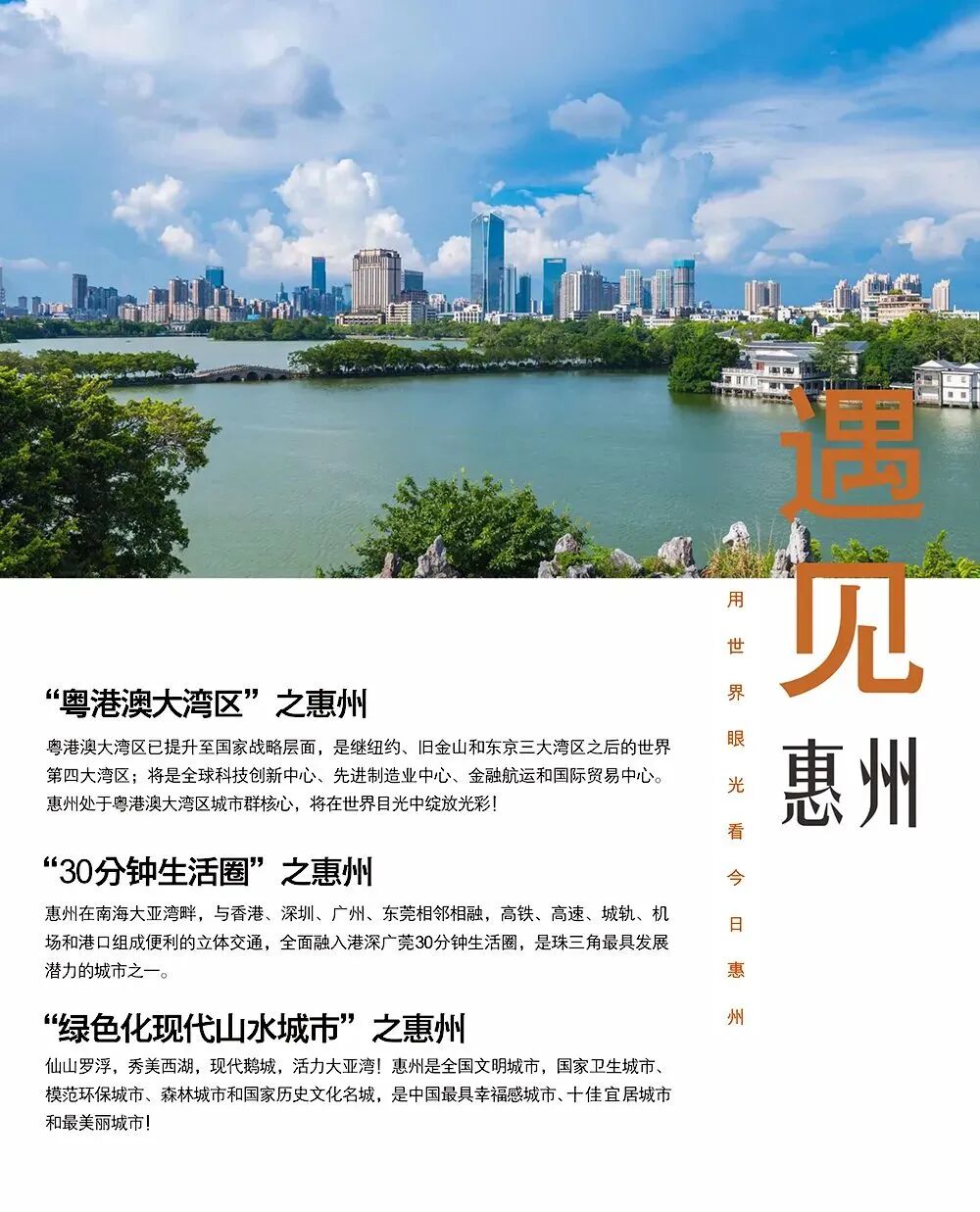 遇见
惠州

用世界眼光看今日惠州

“粤港澳大湾区”之惠州

粤港澳大湾区已提升至国家战略层面，是继纽约、旧金山和东京三大湾区之后的世界第四大湾区；将是全球科技创新中心、先进制造业中心、金融航运和国际贸易中心。惠州处于粤港澳大湾区城市群核心，将在世界目光中绽放光彩！

“30分钟生活圈”之惠州

惠州在南海大亚湾畔，与香港、深圳、广州、东莞相邻相融，高铁、高速、城轨、机场和港口组成便利的立体交通，全面融入港深广莞30分钟生活圈，是珠三角最具发展潜力的城市之一。

“绿色化现代山水城市”之惠州

仙山罗浮，秀美西湖，现代鹅城，活力大亚湾！惠州是全国文明城市，国家卫生城市、模范环保城市、森林城市和国家历史文化名城，是中国最具幸福感城市、十佳宜居城市和最美丽城市！